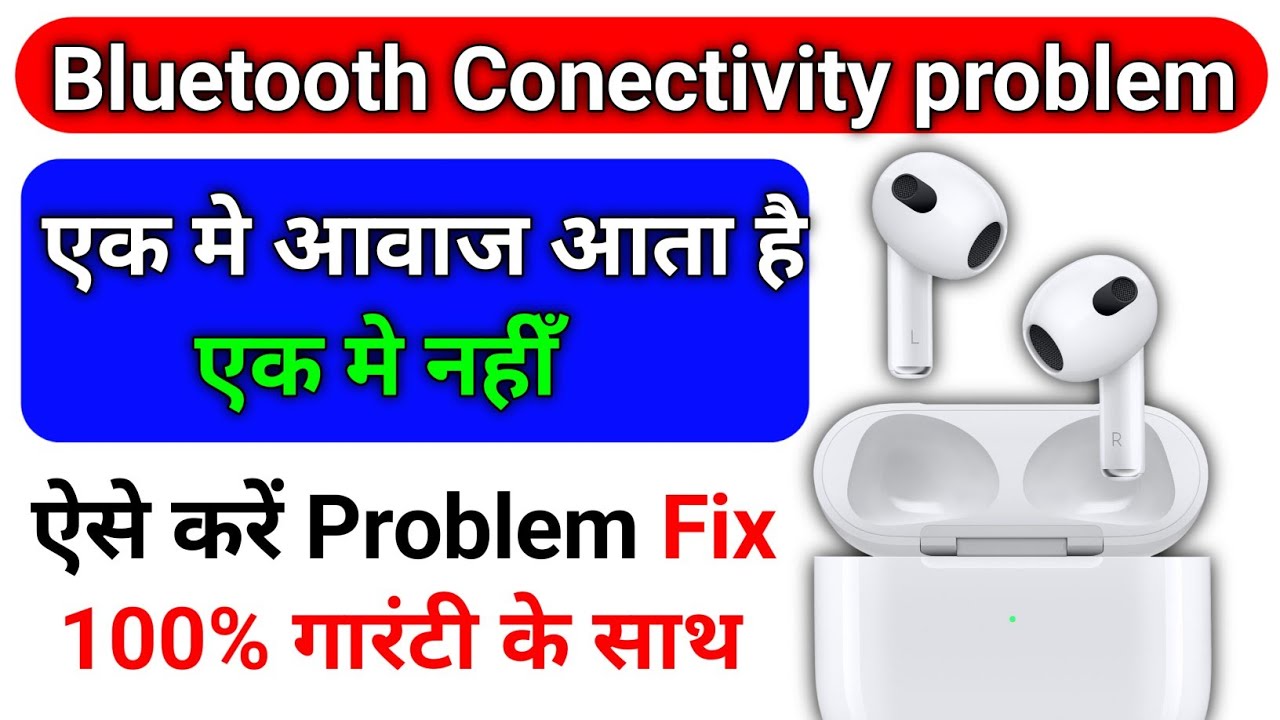 Bluetooth Conectivity problem

एक मे आवाज आता है
एक मे नहीँ

ऐसे करें Problem Fix
100% गारंटी के साथ

L

R